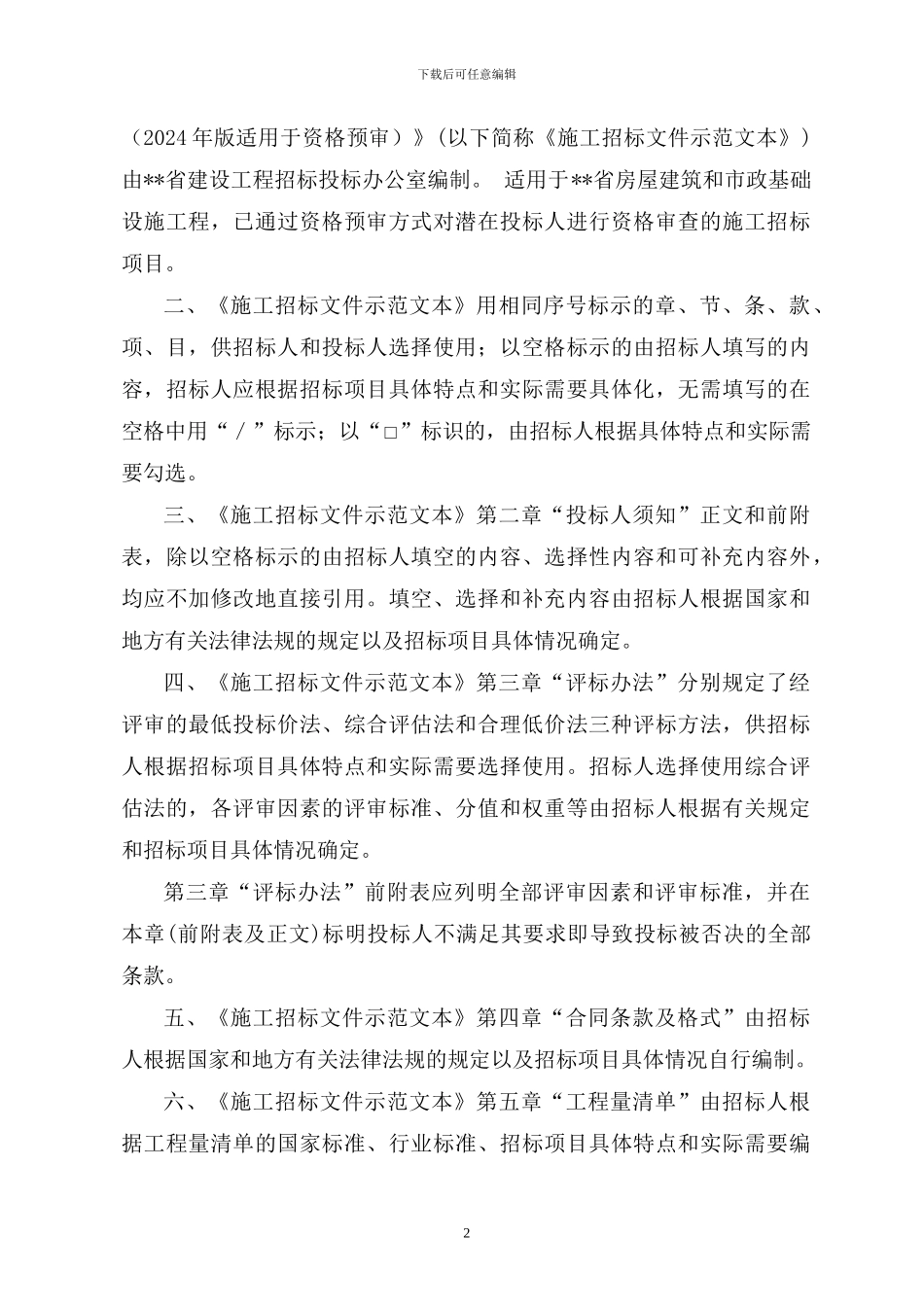 下载后可任意编辑

（2024年版适用于资格预审）》(以下简称《施工招标文件示范文本》）由**省建设工程招标投标办公室编制。 适用于**省房屋建筑和市政基础设施工程，已通过资格预审方式对潜在投标人进行资格审查的施工招标项目。

二、《施工招标文件示范文本》用相同序号标示的章、节、条、款、项、目，供招标人和投标人选择使用；以空格标示的由招标人填写的内容，招标人应根据招标项目具体特点和实际需要具体化，无需填写的在空格中用“／”标示；以“□”标识的，由招标人根据具体特点和实际需要勾选。

三、《施工招标文件示范文本》第二章“投标人须知”正文和前附表，除以空格标示的由招标人填空的内容、选择性内容和可补充内容外，均应不加修改地直接引用。填空、选择和补充内容由招标人根据国家和地方有关法律法规的规定以及招标项目具体情况确定。

四、《施工招标文件示范文本》第三章“评标办法”分别规定了经评审的最低投标价法、综合评估法和合理低价法三种评标方法，供招标人根据招标项目具体特点和实际需要选择使用。招标人选择使用综合评估法的，各评审因素的评审标准、分值和权重等由招标人根据有关规定和招标项目具体情况确定。

第三章“评标办法”前附表应列明全部评审因素和评审标准，并在本章(前附表及正文)标明投标人不满足其要求即导致投标被否决的全部条款。

五、《施工招标文件示范文本》第四章“合同条款及格式”由招标人根据国家和地方有关法律法规的规定以及招标项目具体情况自行编制。

六、《施工招标文件示范文本》第五章“工程量清单”由招标人根据工程量清单的国家标准、行业标准、招标项目具体特点和实际需要编

2